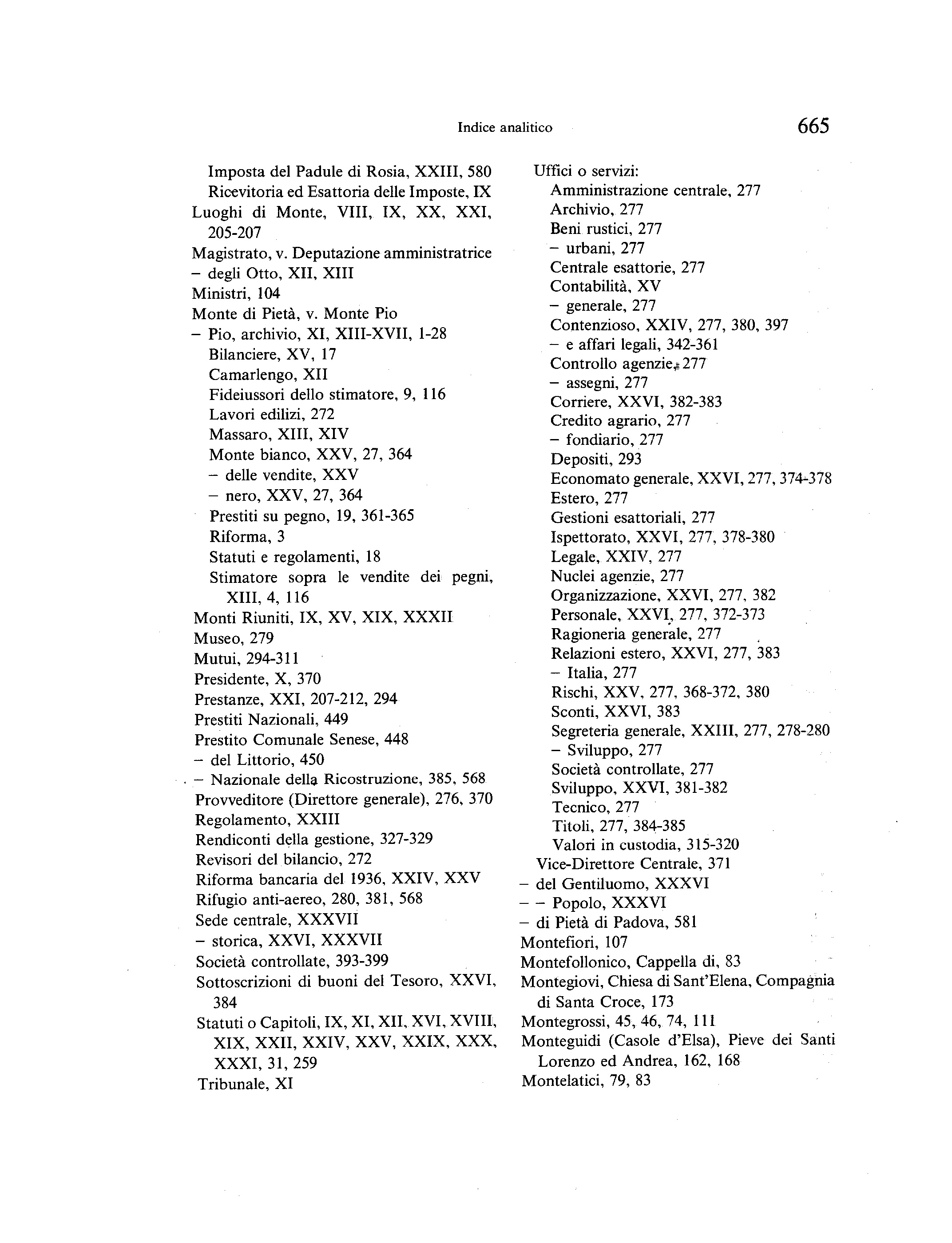 Indice analitico

665

Imposta del Padule di Rosia, XXIII, 580
Ricevitoria ed Esattoria delle Imposte, IX
Luoghi di Monte, VIII, IX, XX, XXI, 205-207
Magistrato, v. Deputazione amministratrice
– degli Otto, XII, XIII
Ministri, 104
Monte di Pietà, v. Monte Pio
– Pio, archivio, XI, XIII-XVII, 1-28
Bilanciere, XV, 17
Camarlengo, XII
Fideiussori dello stimatore, 9, 116
Lavori edilizi, 272
Massaro, XIII, XIV
Monte bianco, XXV, 27, 364
– delle vendite, XXV
– nero, XXV, 27, 364
Prestiti su pegno, 19, 361-365
Riforma, 3
Statuti e regolamenti, 18
Stimatore sopra le vendite dei pegni, XIII, 4, 116
Monti Riuniti, IX, XV, XIX, XXXII
Museo, 279
Mutui, 294-311
Presidente, X, 370
Prestanze, XXI, 207-212, 294
Prestiti Nazionali, 449
Prestito Comunale Senese, 448
– del Littorio, 450
– Nazionale della Ricostruzione, 385, 568
Provveditore (Direttore generale), 276, 370
Regolamento, XXIII
Rendiconti della gestione, 327-329
Revisori del bilancio, 272
Riforma bancaria del 1936, XXIV, XXV
Rifugio anti-aereo, 280, 381, 568
Sede centrale, XXXVII
– storica, XXVI, XXXVII
Società controllate, 393-399
Sottoscrizioni di buoni del Tesoro, XXVI, 384
Statuti o Capitoli, IX, XI, XII, XVI, XVIII, XIX, XXII, XXIV, XXV, XXIX, XXX, XXXI, 31, 259
Tribunale, XI

Uffici o servizi:
Amministrazione centrale, 277
Archivio, 277
Beni rustici, 277
– urbani, 277
Centrale esattorie, 277
Contabilità, XV
– generale, 277
Contenzioso, XXIV, 277, 380, 397
– e affari legali, 342-361
Controllo agenzie, 277
– assegni, 277
Corriere, XXVI, 382-383
Credito agrario, 277
– fondiario, 277
Depositi, 293
Economato generale, XXVI, 277, 374-378
Estero, 277
Gestioni esattoriali, 277
Ispettorato, XXVI, 277, 378-380
Legale, XXIV, 277
Nuclei agenzie, 277
Organizzazione, XXVI, 277, 382
Personale, XXVI, 277, 372-373
Ragioneria generale, 277
Relazioni estero, XXVI, 277, 383
– Italia, 277
Rischi, XXV, 277, 368-372, 380
Sconti, XXVI, 383
Segreteria generale, XXIII, 277, 278-280
– Sviluppo, 277
Società controllate, 277
Sviluppo, XXVI, 381-382
Tecnico, 277
Titoli, 277, 384-385
Valori in custodia, 315-320
Vice-Direttore Centrale, 371
– del Gentiluomo, XXXVI
– – Popolo, XXXVI
– di Pietà di Padova, 581
Montefiori, 107
Montefollonico, Cappella di, 83
Montegiovi, Chiesa di Sant'Elena, Compagnia di Santa Croce, 173
Montegrossi, 45, 46, 74, 111
Monteguidi (Casole d'Elsa), Pieve dei Santi Lorenzo ed Andrea, 162, 168
Montelatici, 79, 83